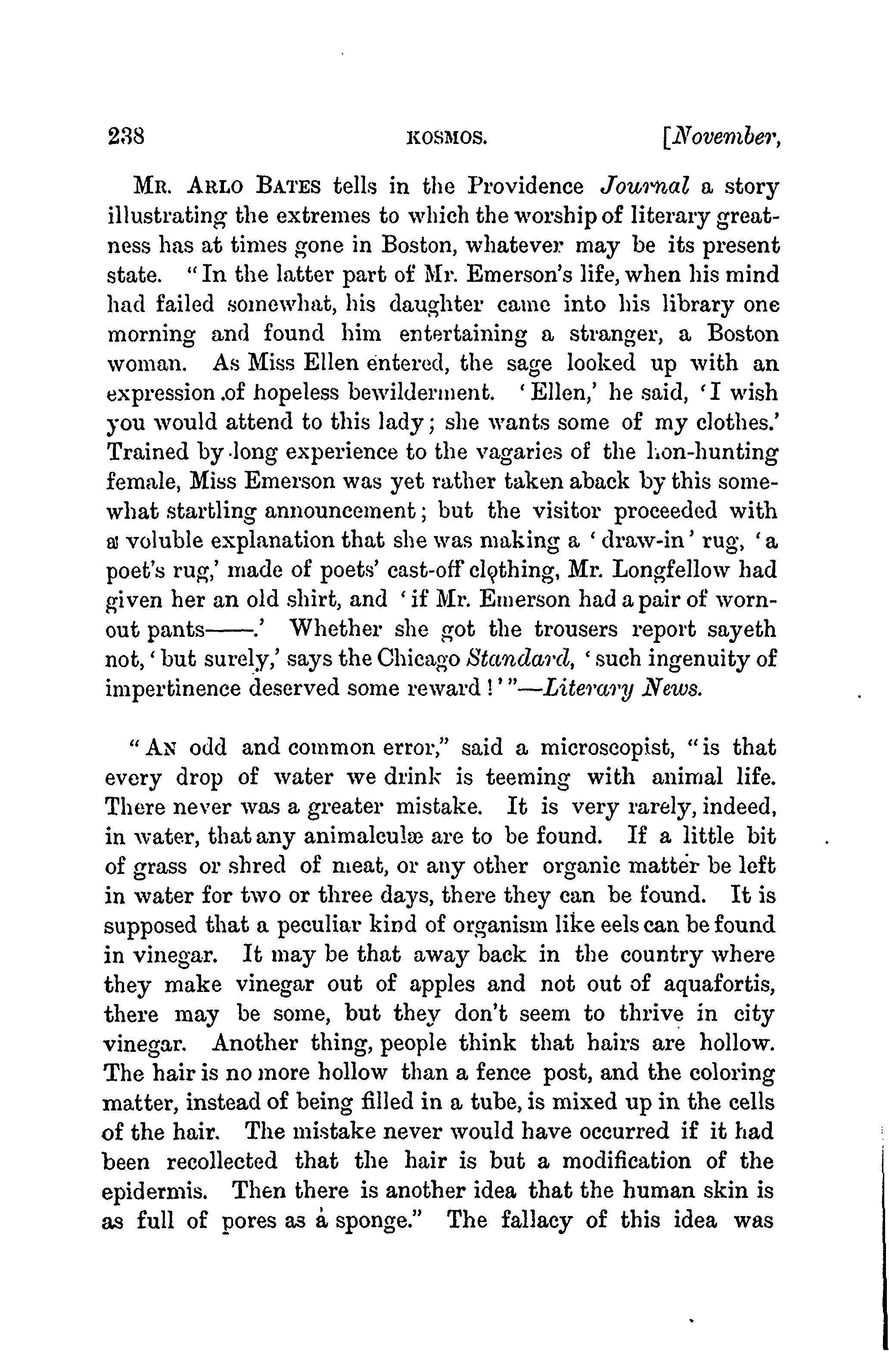 238 KOSMOS. [November,

MR. ARLO BATES tells in the Providence Journal a story illustrating the extremes to which the worship of literary greatness has at times gone in Boston, whatever may be its present state. "In the latter part of Mr. Emerson's life, when his mind had failed somewhat, his daughter came into his library one morning and found him entertaining a stranger, a Boston woman. As Miss Ellen entered, the sage looked up with an expression of hopeless bewilderment. 'Ellen,' he said, 'I wish you would attend to this lady; she wants some of my clothes.' Trained by long experience to the vagaries of the lion-hunting female, Miss Emerson was yet rather taken aback by this somewhat startling announcement; but the visitor proceeded with a voluble explanation that she was making a 'draw-in' rug, 'a poet's rug,' made of poets' cast-off clothing, Mr. Longfellow had given her an old shirt, and 'if Mr. Emerson had a pair of worn-out pants——.' Whether she got the trousers report sayeth not, 'but surely,' says the Chicago Standard, 'such ingenuity of impertinence deserved some reward!'"—Literary News.

"AN odd and common error," said a microscopist, "is that every drop of water we drink is teeming with animal life. There never was a greater mistake. It is very rarely, indeed, in water, that any animalculæ are to be found. If a little bit of grass or shred of meat, or any other organic matter be left in water for two or three days, there they can be found. It is supposed that a peculiar kind of organism like eels can be found in vinegar. It may be that away back in the country where they make vinegar out of apples and not out of aquafortis, there may be some, but they don't seem to thrive in city vinegar. Another thing, people think that hairs are hollow. The hair is no more hollow than a fence post, and the coloring matter, instead of being filled in a tube, is mixed up in the cells of the hair. The mistake never would have occurred if it had been recollected that the hair is but a modification of the epidermis. Then there is another idea that the human skin is as full of pores as a sponge." The fallacy of this idea was